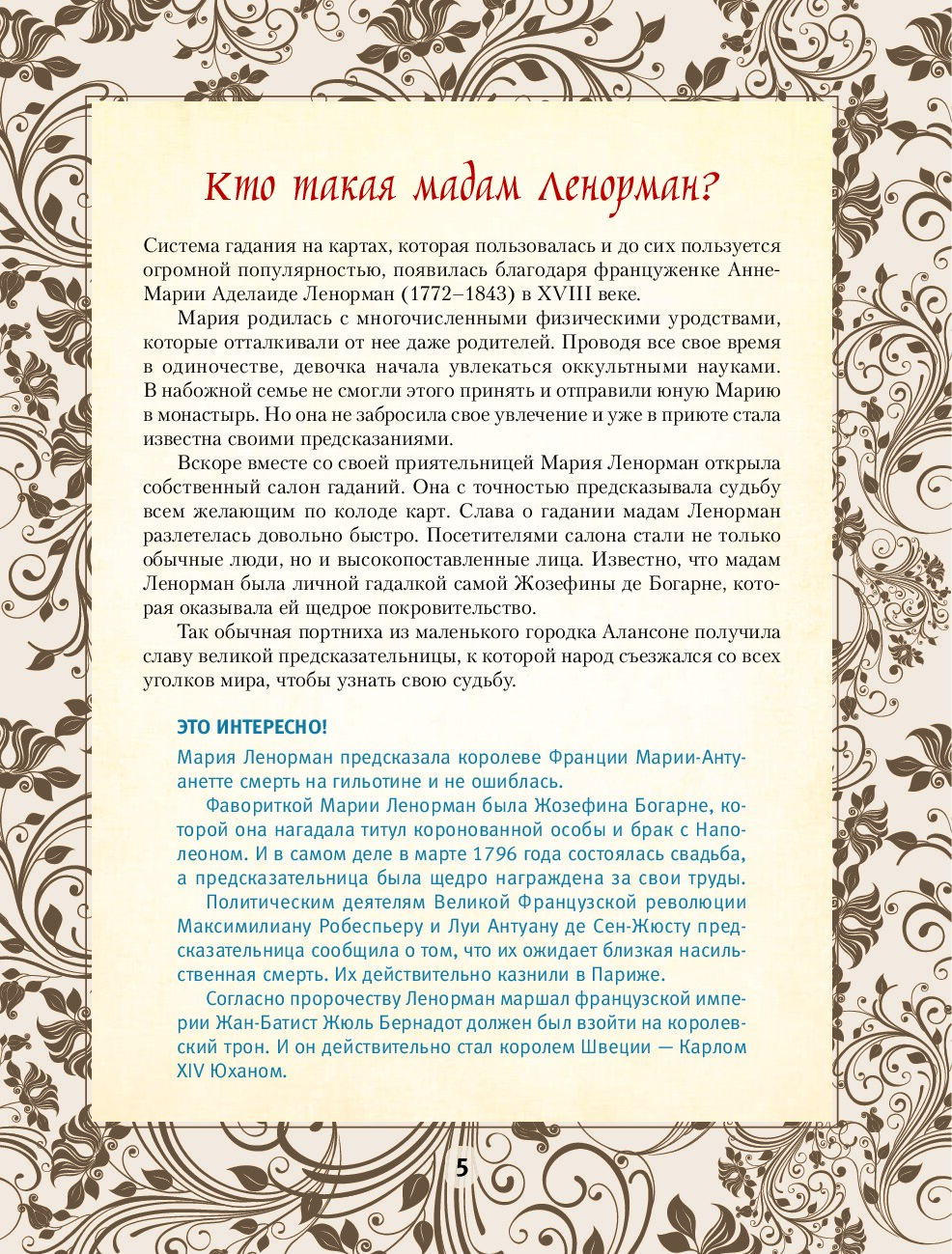 Кто такая мадам Ленорман?

Система гадания на картах, которая пользовалась и до сих пользуется огромной популярностью, появилась благодаря француженке Анне-Марии Аделаиде Ленорман (1772–1843) в XVIII веке.

Мария родилась с многочисленными физическими уродствами, которые отталкивали от нее даже родителей. Проводя все свое время в одиночестве, девочка начала увлекаться оккультными науками. В набожной семье не смогли этого принять и отправили юную Марию в монастырь. Но она не забросила свое увлечение и уже в приюте стала известна своими предсказаниями.

Вскоре вместе со своей приятельницей Мария Ленорман открыла собственный салон гаданий. Она с точностью предсказывала судьбу всем желающим по колоде карт. Слава о гадании мадам Ленорман разлетелась довольно быстро. Посетителями салона стали не только обычные люди, но и высокопоставленные лица. Известно, что мадам Ленорман была личной гадалкой самой Жозефины де Богарне, которая оказывала ей щедрое покровительство.

Так обычная портниха из маленького городка Алансоне получила славу великой предсказательницы, к которой народ съезжался со всех уголков мира, чтобы узнать свою судьбу.

ЭТО ИНТЕРЕСНО!

Мария Ленорман предсказала королеве Франции Марии-Антуанетте смерть на гильотине и не ошиблась.

Фавориткой Марии Ленорман была Жозефина Богарне, которой она нагадала титул коронованной особы и брак с Наполеоном. И в самом деле в марте 1796 года состоялась свадьба, а предсказательница была щедро награждена за свои труды.

Политическим деятелям Великой Французской революции Максимилиану Робеспьеру и Луи Антуану де Сен-Жюсту предсказательница сообщила о том, что их ожидает близкая насильственная смерть. Их действительно казнили в Париже.

Согласно пророчеству Ленорман маршал французской империи Жан-Батист Жюль Бернадот должен был взойти на королевский трон. И он действительно стал королем Швеции — Карлом XIV Юханом.

5